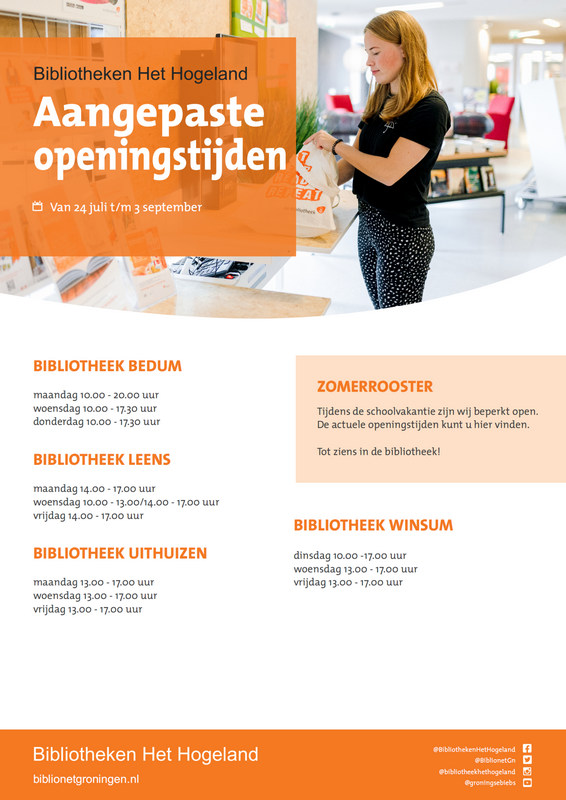 Bibliotheken Het Hogeland

Aangepaste openingstijden

Van 24 juli t/m 3 september

BIBLIOTHEEK BEDUM

maandag 10.00 - 20.00 uur
woensdag 10.00 - 17.30 uur
donderdag 10.00 - 17.30 uur

BIBLIOTHEEK LEENS

maandag 14.00 - 17.00 uur
woensdag 10.00 - 13.00/14.00 - 17.00 uur
vrijdag 14.00 - 17.00 uur

BIBLIOTHEEK UITHUIZEN

maandag 13.00 - 17.00 uur
woensdag 13.00 - 17.00 uur
vrijdag 13.00 - 17.00 uur

ZOMERROOSTER

Tijdens de schoolvakantie zijn wij beperkt open. De actuele openingstijden kunt u hier vinden.

Tot ziens in de bibliotheek!

BIBLIOTHEEK WINSUM

dinsdag 10.00 -17.00 uur
woensdag 13.00 - 17.00 uur
vrijdag 13.00 - 17.00 uur

Bibliotheken Het Hogeland
biblionetgroningen.nl

@BibliothekenHetHogeland
@BiblionetGn
@bibliotheekhethogeland
@groningsebiebs